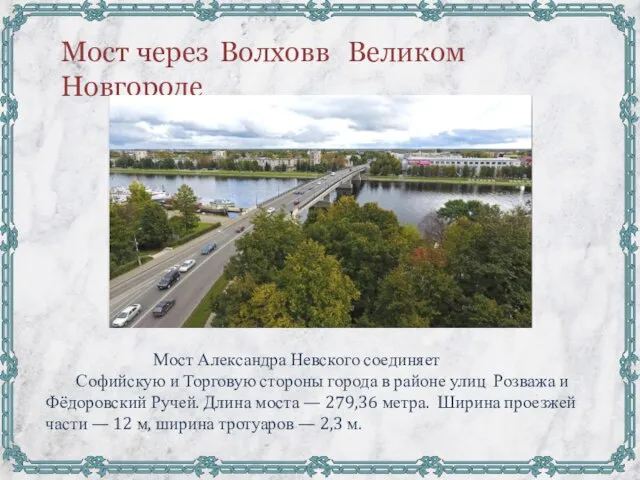 Мост через Волховв Великом Новгороде

Мост Александра Невского соединяет Софийскую и Торговую стороны города в районе улиц Розважа и Фёдоровский Ручей. Длина моста — 279,36 метра. Ширина проезжей части — 12 м, ширина тротуаров — 2,3 м.